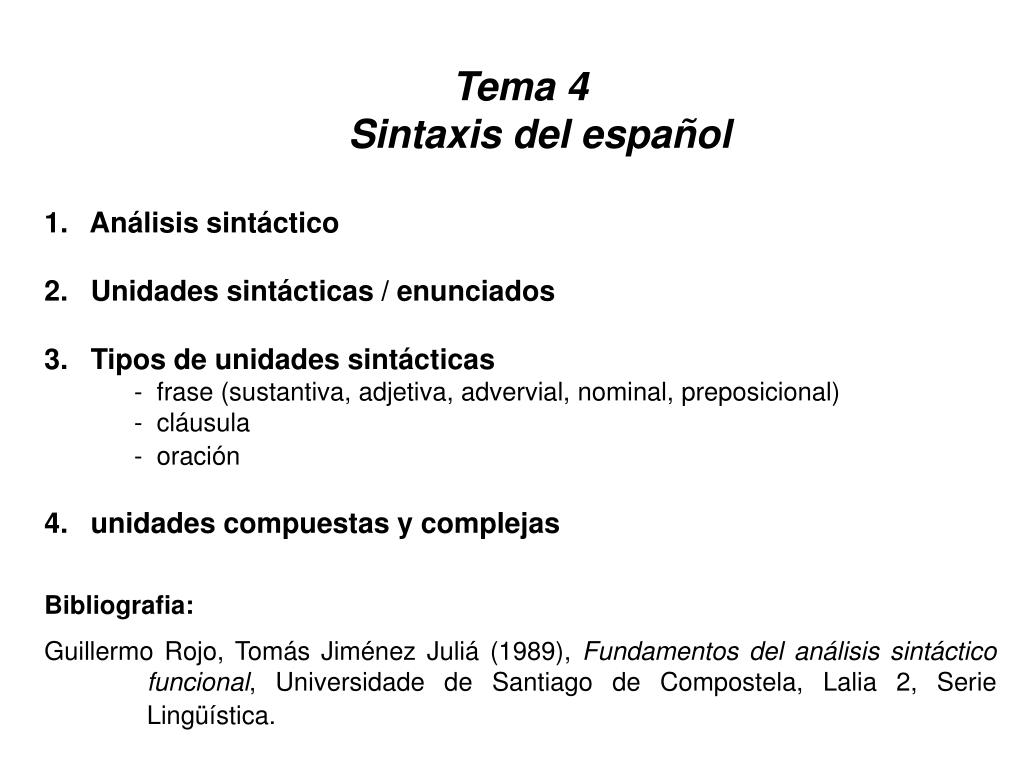 Tema 4
Sintaxis del español

1. Análisis sintáctico

2. Unidades sintácticas / enunciados

3. Tipos de unidades sintácticas
- frase (sustantiva, adjetiva, advervial, nominal, preposicional)
- cláusula
- oración

4. unidades compuestas y complejas

Bibliografia:

Guillermo Rojo, Tomás Jiménez Juliá (1989), Fundamentos del análisis sintáctico funcional, Universidade de Santiago de Compostela, Lalia 2, Serie Lingüística.